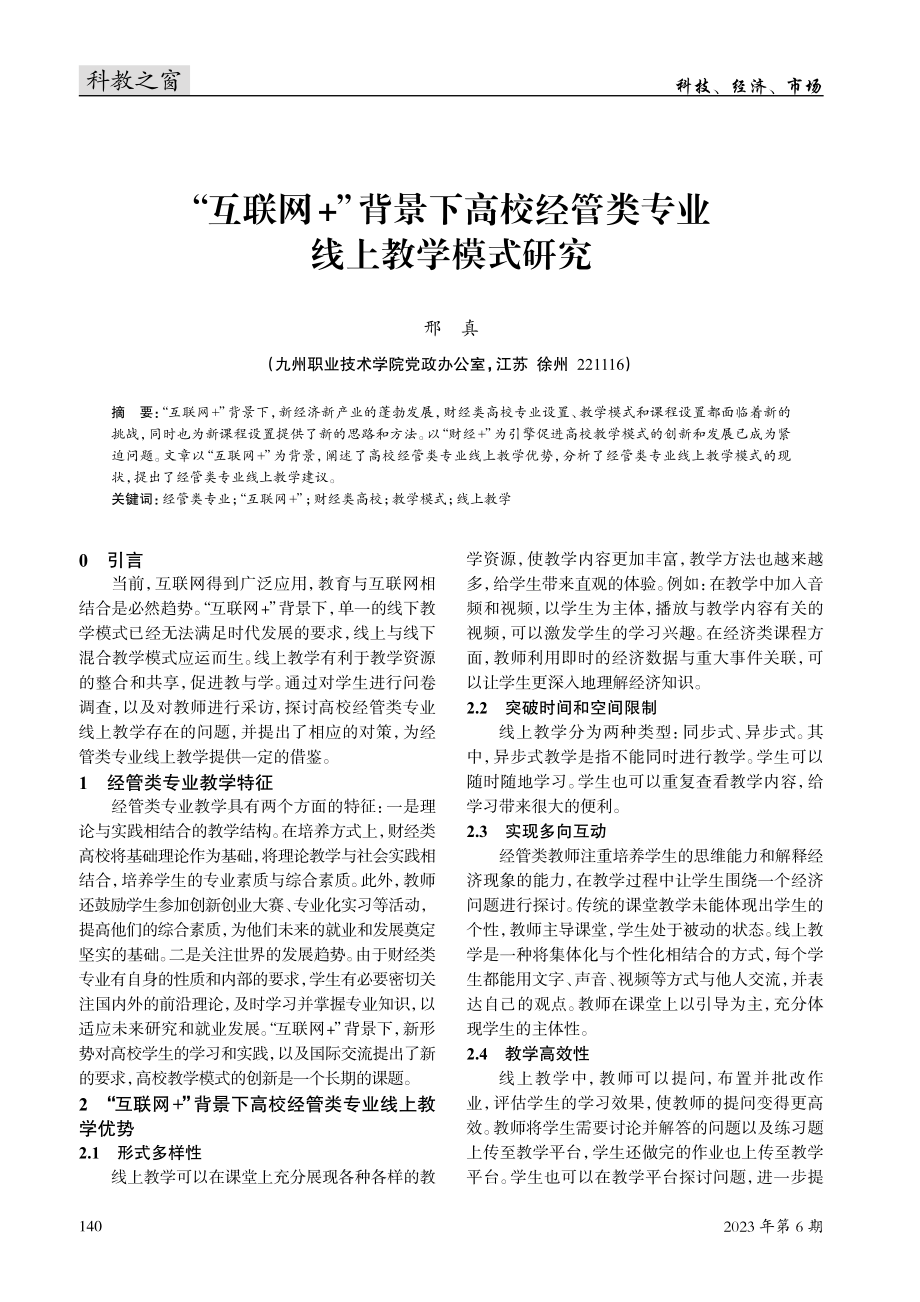 科教之窗

科技、经济、市场

“互联网+”背景下高校经管类专业线上教学模式研究

邢　真

（九州职业技术学院党政办公室，江苏　徐州　221116）

摘　要：“互联网+”背景下，新经济新产业的蓬勃发展，财经类高校专业设置、教学模式和课程设置都面临着新的挑战，同时也为新课程设置提供了新的思路和方法。以“财经+”为引擎促进高校教学模式的创新和发展已成为紧迫问题。文章以“互联网+”为背景，阐述了高校经管类专业线上教学优势，分析了经管类专业线上教学模式的现状，提出了经管类专业线上教学建议。

关键词：经管类专业；“互联网+”；财经类高校；教学模式；线上教学

0　引言

当前，互联网得到广泛应用，教育与互联网相结合是必然趋势。“互联网+”背景下，单一的线下教学模式已经无法满足时代发展的要求，线上与线下混合教学模式应运而生。线上教学有利于教学资源的整合和共享，促进教与学。通过对学生进行问卷调查，以及对教师进行采访，探讨高校经管类专业线上教学存在的问题，并提出了相应的对策，为经管类专业线上教学提供一定的借鉴。

1　经管类专业教学特征

经管类专业教学具有两个方面的特征：一是理论与实践相结合的教学结构。在培养方式上，财经类高校将基础理论作为基础，将理论教学与社会实践相结合，培养学生的专业素质与综合素质。此外，教师还鼓励学生参加创新创业大赛、专业化实习等活动，提高他们的综合素质，为他们未来的就业和发展奠定坚实的基础。二是关注世界的发展趋势。由于财经类专业有自身的性质和内部的要求，学生有必要密切关注国内外的前沿理论，及时学习并掌握专业知识，以适应未来研究和就业发展。“互联网+”背景下，新形势对高校学生的学习和实践，以及国际交流提出了新的要求，高校教学模式的创新是一个长期的课题。

2　“互联网+”背景下高校经管类专业线上教学优势

2.1　形式多样性

线上教学可以在课堂上充分展现各种各样的教学资源，使教学内容更加丰富，教学方法也越来越多，给学生带来直观的体验。例如：在教学中加入音频和视频，以学生为主体，播放与教学内容有关的视频，可以激发学生的学习兴趣。在经济类课程方面，教师利用即时的经济数据与重大事件关联，可以让学生更深入地理解经济知识。

2.2　突破时间和空间限制

线上教学分为两种类型：同步式、异步式。其中，异步式教学是指不能同时进行教学。学生可以随时随地学习。学生也可以重复查看教学内容，给学习带来很大的便利。

2.3　实现多向互动

经管类教师注重培养学生的思维能力和解释经济现象的能力，在教学过程中让学生围绕一个经济问题进行探讨。传统的课堂教学未能体现出学生的个性，教师主导课堂，学生处于被动的状态。线上教学是一种将集体化与个性化相结合的方式，每个学生都能用文字、声音、视频等方式与他人交流，并表达自己的观点。教师在课堂上以引导为主，充分体现学生的主体性。

2.4　教学高效性

线上教学中，教师可以提问，布置并批改作业，评估学生的学习效果，使教师的提问变得更高效。教师将学生需要讨论并解答的问题以及练习题上传至教学平台，学生还做完的作业也上传至教学平台。学生也可以在教学平台探讨问题，进一步提

140

2023 年第 6 期